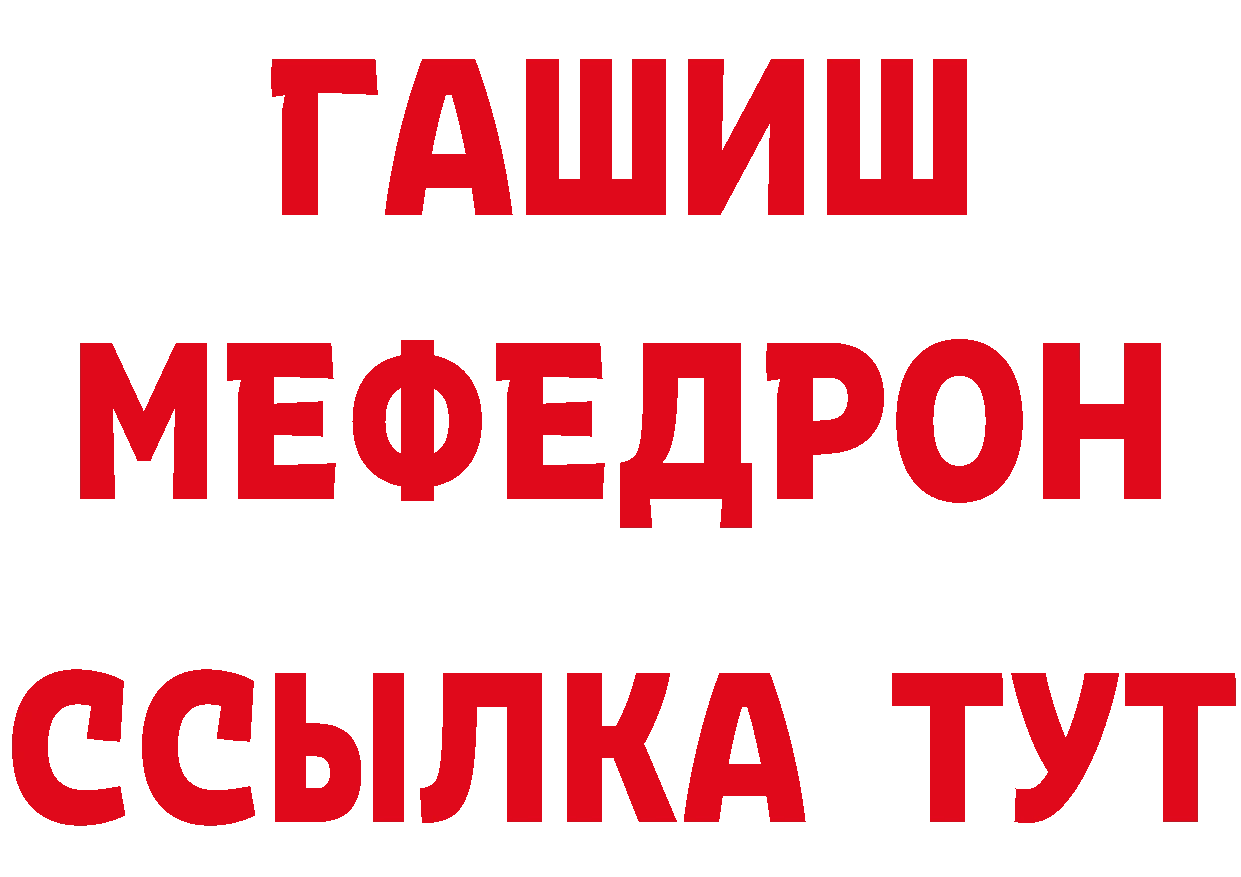 ГАШИШ
МЕФЕДРОН
ССЫЛКА ТУТ